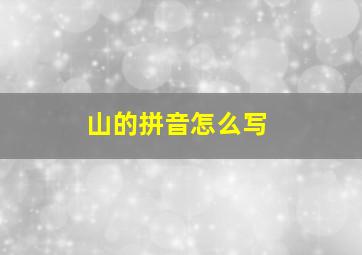 山的拼音怎么写